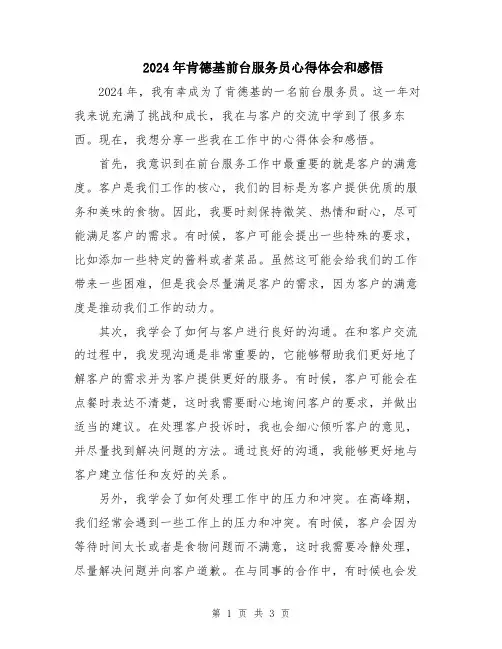 2024年肯德基前台服务员心得体会和感悟

2024年，我有幸成为了肯德基的一名前台服务员。这一年对我来说充满了挑战和成长，我在与客户的交流中学到了很多东西。现在，我想分享一些我在工作中的心得体会和感悟。

首先，我意识到在前台服务工作中最重要的就是客户的满意度。客户是我们工作的核心，我们的目标是为客户提供优质的服务和美味的食物。因此，我要时刻保持微笑、热情和耐心，尽可能满足客户的需求。有时候，客户可能会提出一些特殊的要求，比如添加一些特定的酱料或者菜品。虽然这可能会给我们的工作带来一些困难，但是我会尽量满足客户的需求，因为客户的满意度是推动我们工作的动力。

其次，我学会了如何与客户进行良好的沟通。在和客户交流的过程中，我发现沟通是非常重要的，它能够帮助我们更好地了解客户的需求并为客户提供更好的服务。有时候，客户可能会在点餐时表达不清楚，这时我需要耐心地询问客户的要求，并做出适当的建议。在处理客户投诉时，我也会细心倾听客户的意见，并尽量找到解决问题的方法。通过良好的沟通，我能够更好地与客户建立信任和友好的关系。

另外，我学会了如何处理工作中的压力和冲突。在高峰期，我们经常会遇到一些工作上的压力和冲突。有时候，客户会因为等待时间太长或者是食物问题而不满意，这时我需要冷静处理，尽量解决问题并向客户道歉。在与同事的合作中，有时候也会发

第 1 页 共 3 页